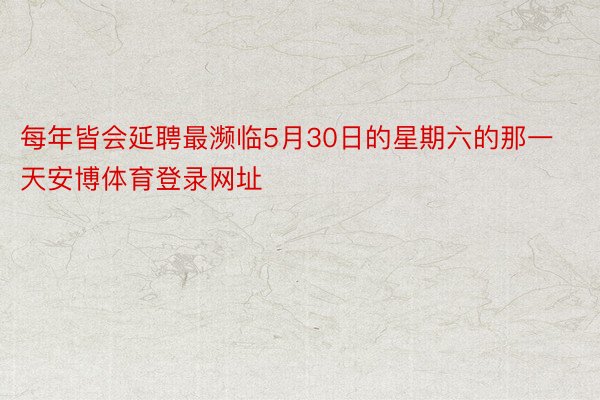 每年皆会延聘最濒临5月30日的星期六的那一天安博体育登录网址